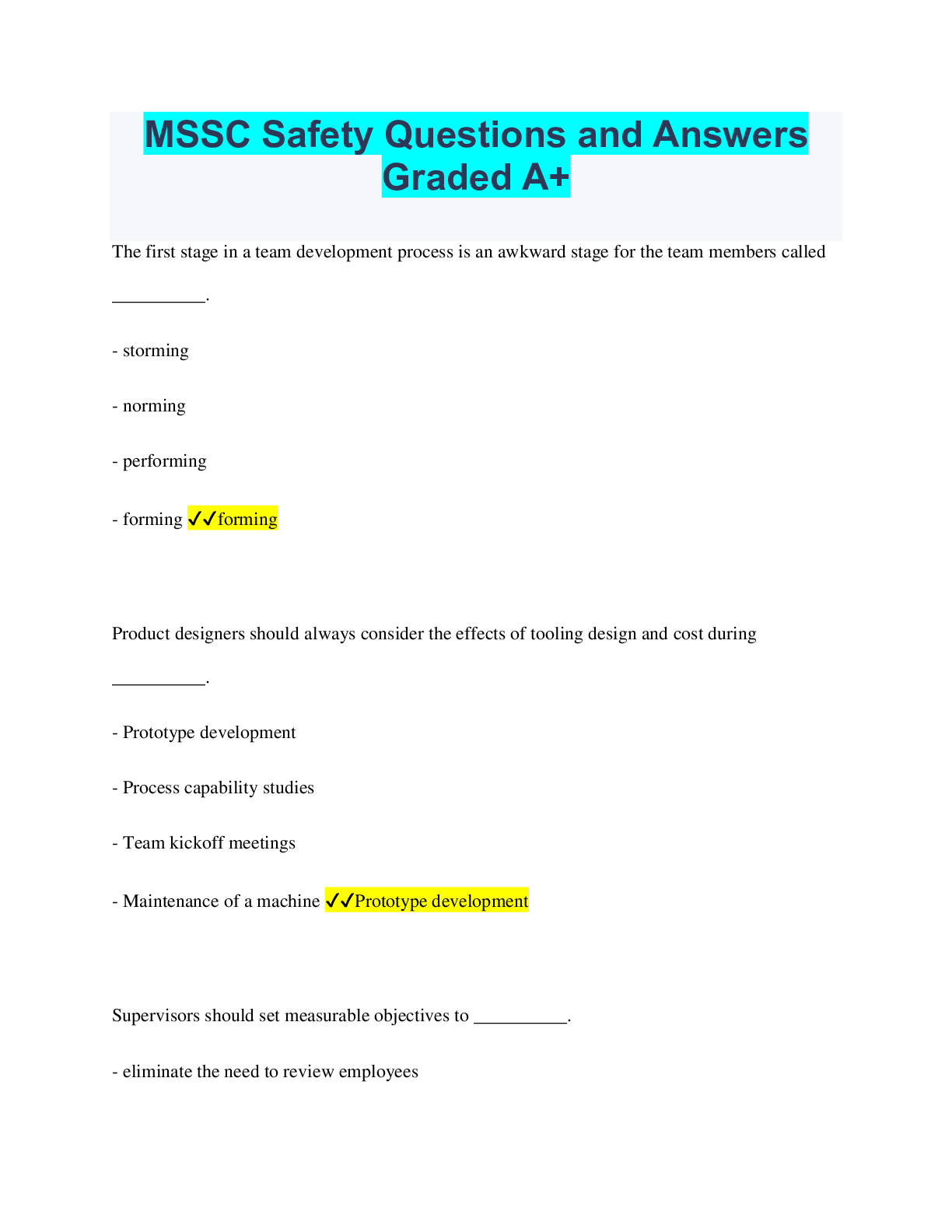 MSSC Safety Questions and Answers Graded A+

The first stage in a team development process is an awkward stage for the team members called ____.

- storming

- norming

- performing

- forming ✓✓forming

Product designers should always consider the effects of tooling design and cost during ____.

- Prototype development

- Process capability studies

- Team kickoff meetings

- Maintenance of a machine ✓✓Prototype development

Supervisors should set measurable objectives to ____.

- eliminate the need to review employees